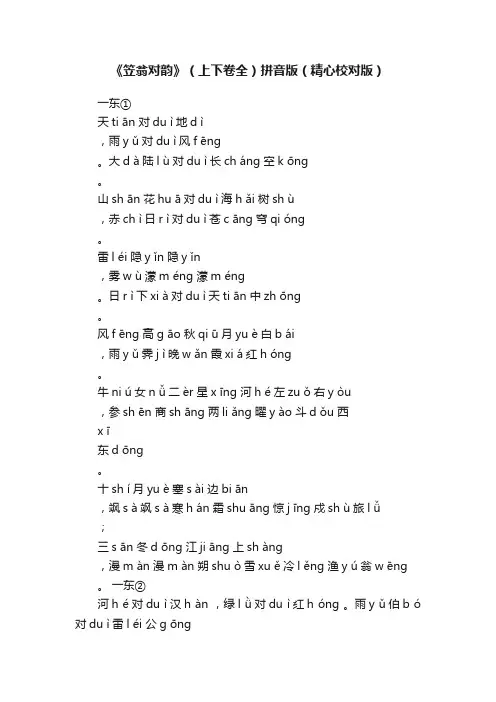 《笠翁对韵》（上下卷全）拼音版（精心校对版）

一东①
天 ti ān 对 du ì 地 d ì
，雨 y ǔ 对 du ì 风 f ēng
。大 d à 陆 l ù 对 du ì 长 ch áng 空 k ōng
。
山 sh ān 花 hu ā 对 du ì 海 h ǎi 树 sh ù
，赤 ch ì 日 r ì 对 du ì 苍 c āng 穹 qi óng
。
雷 l éi 隐 y ǐn 隐 y ǐn
，雾 w ù 濛 m éng 濛 m éng
。日 r ì 下 xi à 对 du ì 天 ti ān 中 zh ōng
。
风 f ēng 高 g āo 秋 qi ū 月 yu è 白 b ái
，雨 y ǔ 霁 j ì 晚 w ǎn 霞 xi á 红 h óng
。
牛 ni ú 女 n ǚ 二 èr 星 x īng 河 h é 左 zu ǒ 右 y òu
，参 sh ēn 商 sh āng 两 li ǎng 曜 y ào 斗 d ǒu 西 x ī
东 d ōng
。
十 sh í 月 yu è 塞 s ài 边 bi ān
，飒 s à 飒 s à 寒 h án 霜 shu āng 惊 j īng 戍 sh ù 旅 l ǚ
；
三 s ān 冬 d ōng 江 ji āng 上 sh àng
，漫 m àn 漫 m àn 朔 shu ò 雪 xu ě 冷 l ěng 渔 y ú 翁 w ēng
。 一东②
河 h é 对 du ì 汉 h àn ，绿 l ǜ 对 du ì 红 h óng 。雨 y ǔ 伯 b ó 对 du ì 雷 l éi 公 g ōng